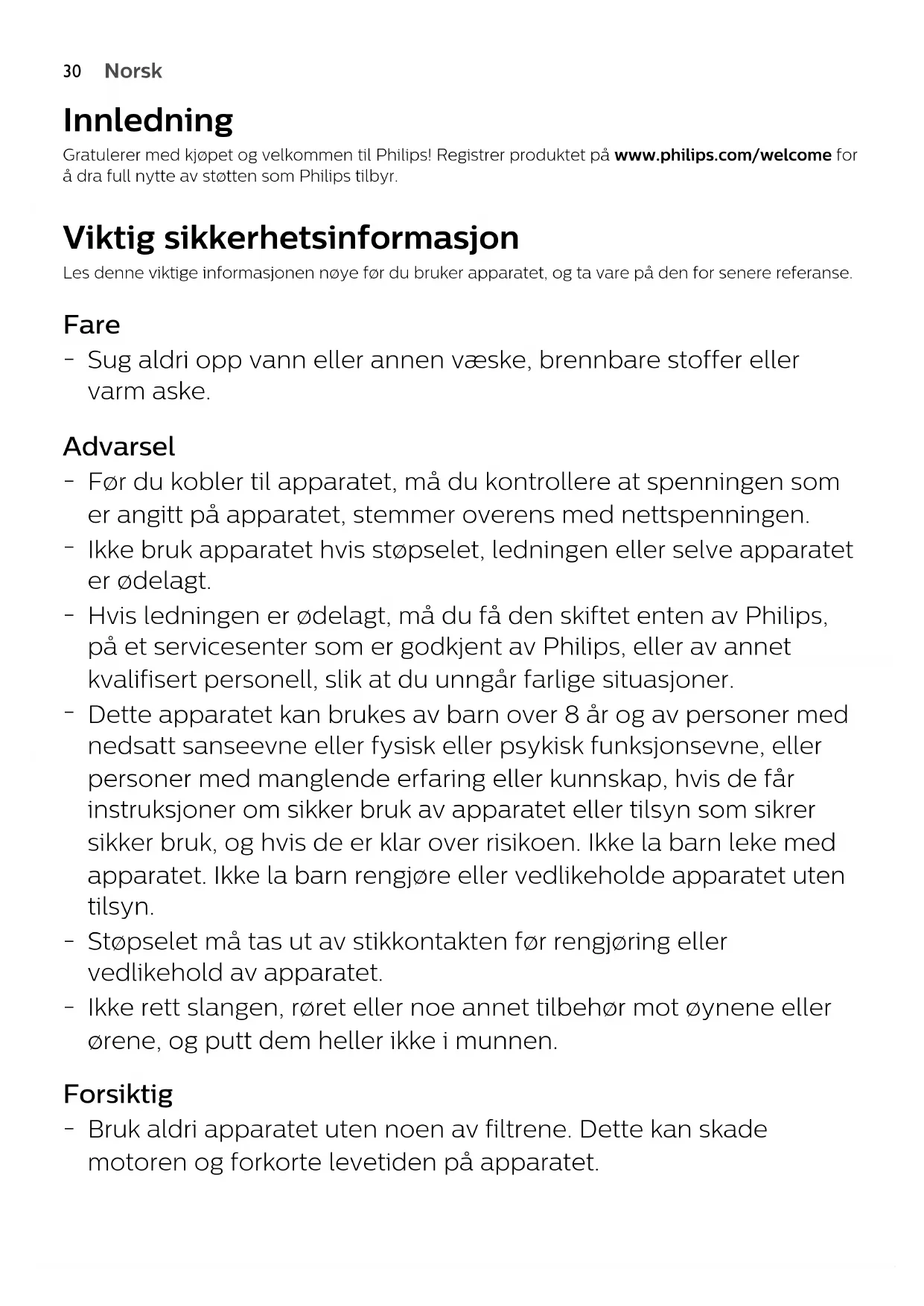 30 Norsk

Innledning

Gratulerer med kjøpet og velkommen til Philips! Registrer produktet på www.philips.com/welcome for å dra full nytte av støtten som Philips tilbyr.

Viktig sikkerhetsinformasjon

Les denne viktige informasjonen nøye før du bruker apparatet, og ta vare på den for senere referanse.

Fare

- Sug aldri opp vann eller annen væske, brennbare stoffer eller varm aske.

Advarsel

- Før du kobler til apparatet, må du kontrollere at spenningen som er angitt på apparatet, stemmer overens med nettspenningen.
- Ikke bruk apparatet hvis støpselet, ledningen eller selve apparatet er ødelagt.
- Hvis ledningen er ødelagt, må du få den skiftet enten av Philips, på et servicesenter som er godkjent av Philips, eller av annet kvalifisert personell, slik at du unngår farlige situasjoner.
- Dette apparatet kan brukes av barn over 8 år og av personer med nedsatt sanseevne eller fysisk eller psykisk funksjonsevne, eller personer med manglende erfaring eller kunnskap, hvis de får instruksjoner om sikker bruk av apparatet eller tilsyn som sikrer sikker bruk, og hvis de er klar over risikoen. Ikke la barn leke med apparatet. Ikke la barn rengjøre eller vedlikeholde apparatet uten tilsyn.
- Støpselet må tas ut av stikkontakten før rengjøring eller vedlikehold av apparatet.
- Ikke rett slangen, røret eller noe annet tilbehør mot øynene eller ørene, og putt dem heller ikke i munnen.

Forsiktig

- Bruk aldri apparatet uten noen av filtrene. Dette kan skade motoren og forkorte levetiden på apparatet.